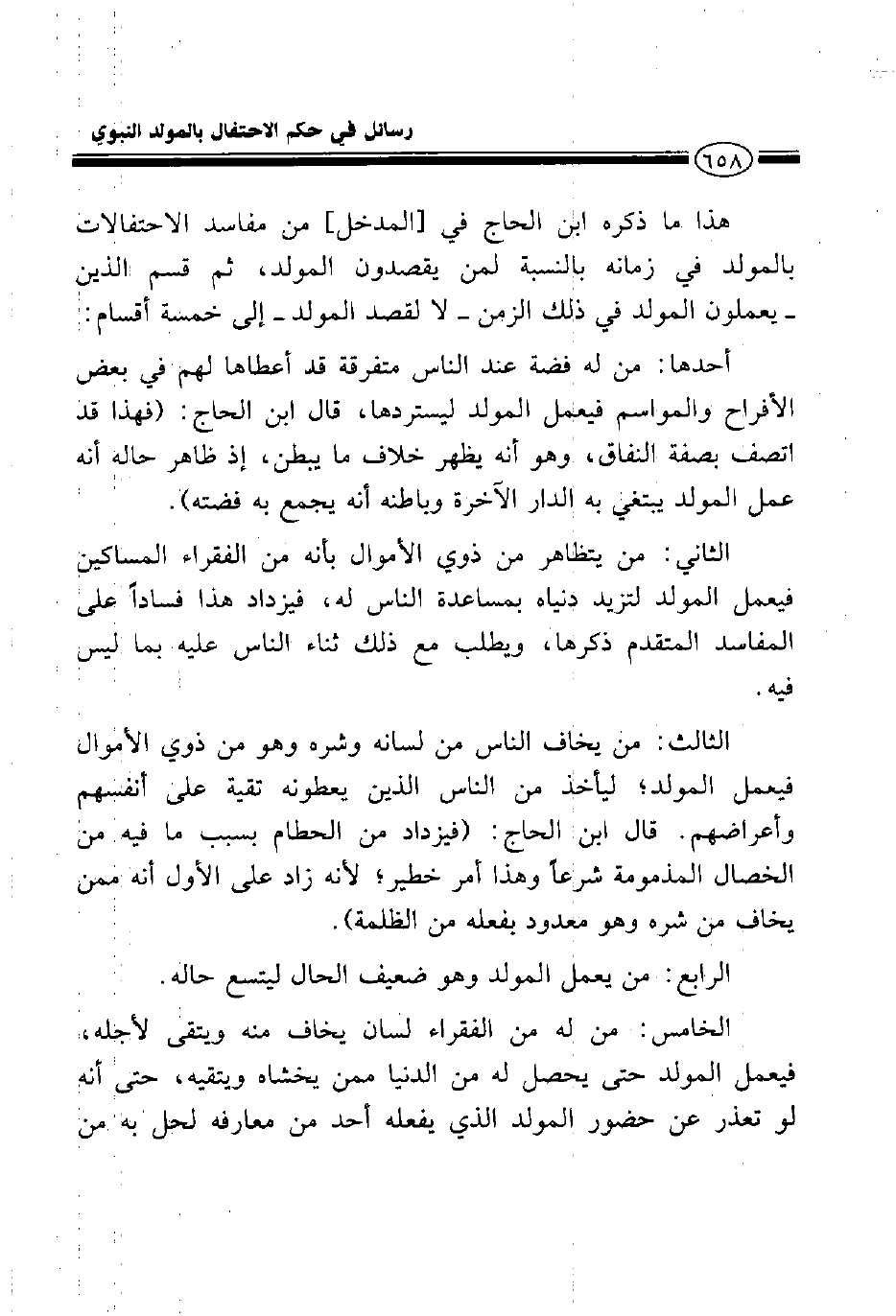 رسائل في حكم الاحتفال بالمولد النبوي

٦٥٨

هذا ما ذكره ابن الحاج في [المدخل] من مفاسد الاحتفالات بالمولد في زمانه بالنسبة لمن يقصدون المولد، ثم قسم الذين ـ يعملون المولد في ذلك الزمن ـ لا لقصد المولد ـ إلى خمسة أقسام:

أحدها: من له فضة عند الناس متفرقة قد أعطاها لهم في بعض الأفراح والمواسم فيعمل المولد ليستردها، قال ابن الحاج: (فهذا قد اتصف بصفة النفاق، وهو أنه يظهر خلاف ما يبطن، إذ ظاهر حاله أنه عمل المولد يبتغي به الدار الآخرة وباطنه أنه يجمع به فضته).

الثاني: من يتظاهر من ذوي الأموال بأنه من الفقراء المساكين فيعمل المولد لتزيد دنياه بمساعدة الناس له، فيزداد هذا فساداً على المفاسد المتقدم ذكرها، ويطلب مع ذلك ثناء الناس عليه بما ليس فيه.

الثالث: من يخاف الناس من لسانه وشره وهو من ذوي الأموال فيعمل المولد؛ ليأخذ من الناس الذين يعطونه تقية على أنفسهم وأعراضهم. قال ابن الحاج: (فيزداد من الحطام بسبب ما فيه من الخصال المذمومة شرعاً وهذا أمر خطير؛ لأنه زاد على الأول أنه ممن يخاف من شره وهو معدود بفعله من الظلمة).

الرابع: من يعمل المولد وهو ضعيف الحال ليتسع حاله.

الخامس: من له من الفقراء لسان يخاف منه ويتقى لأجله، فيعمل المولد حتى يحصل له من الدنيا ممن يخشاه ويتقيه، حتى أنه لو تعذر عن حضور المولد الذي يفعله أحد من معارفه لحل به من